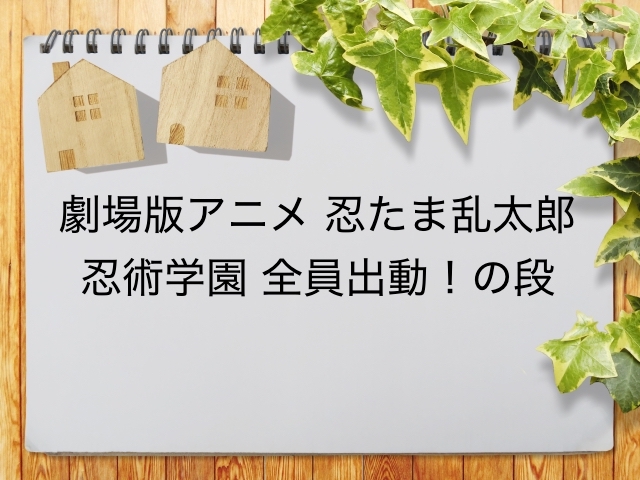 劇場版アニメ 忍たま乱太郎
忍術学園 全員出動！の段